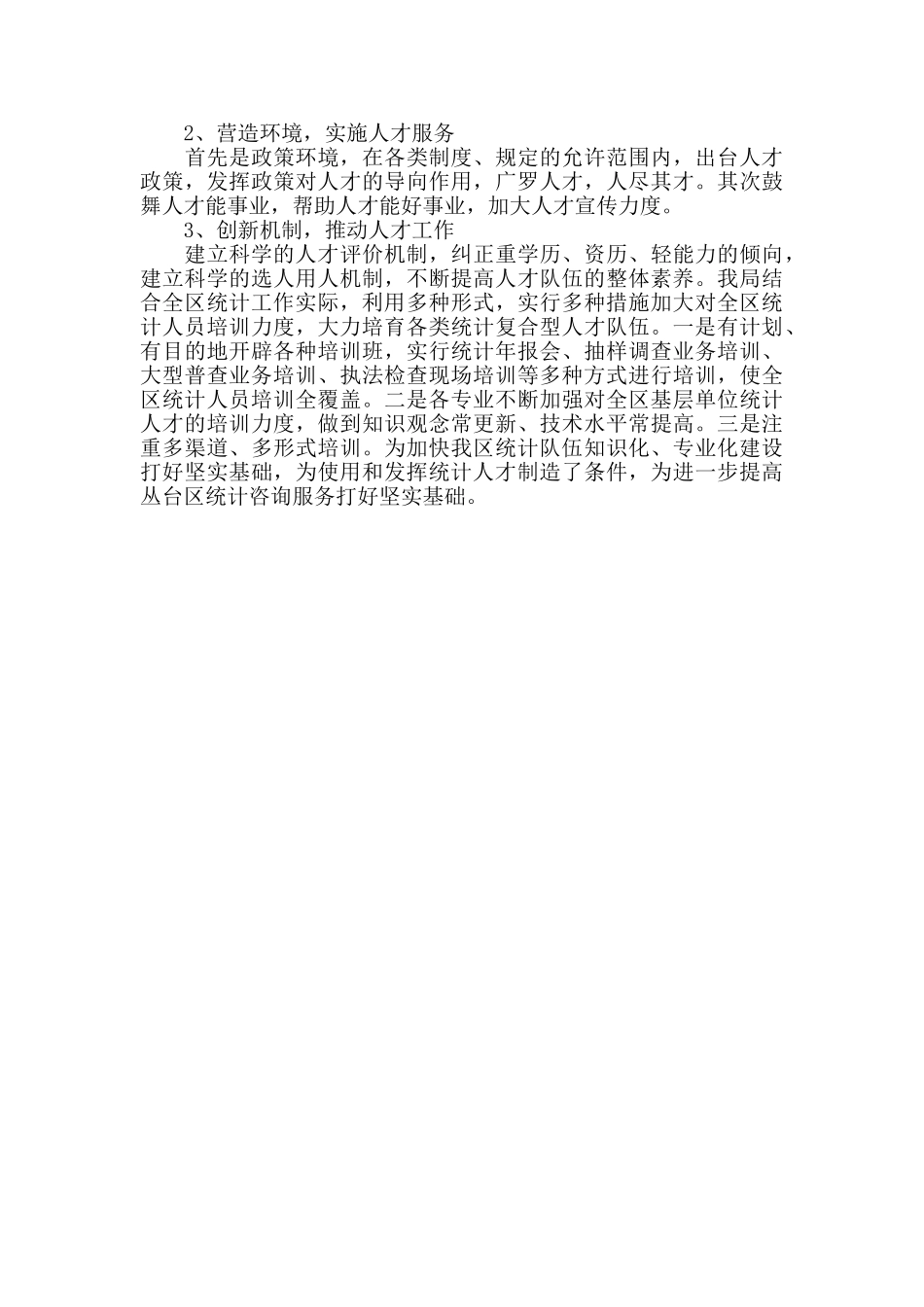 2、营造环境，实施人才服务

首先是政策环境，在各类制度、规定的允许范围内，出台人才政策，发挥政策对人才的导向作用，广罗人才，人尽其才。其次鼓舞人才能事业，帮助人才能好事业，加大人才宣传力度。

3、创新机制，推动人才工作

建立科学的人才评价机制，纠正重学历、资历、轻能力的倾向，建立科学的选人用人机制，不断提高人才队伍的整体素养。我局结合全区统计工作实际，利用多种形式，实行多种措施加大对全区统计人员培训力度，大力培育各类统计复合型人才队伍。一是有计划、有目的地开辟各种培训班，实行统计年报会、抽样调查业务培训、大型普查业务培训、执法检查现场培训等多种方式进行培训，使全区统计人员培训全覆盖。二是各专业不断加强对全区基层单位统计人才的培训力度，做到知识观念常更新、技术水平常提高。三是注重多渠道、多形式培训。为加快我区统计队伍知识化、专业化建设打好坚实基础，为使用和发挥统计人才制造了条件，为进一步提高丛台区统计咨询服务打好坚实基础。